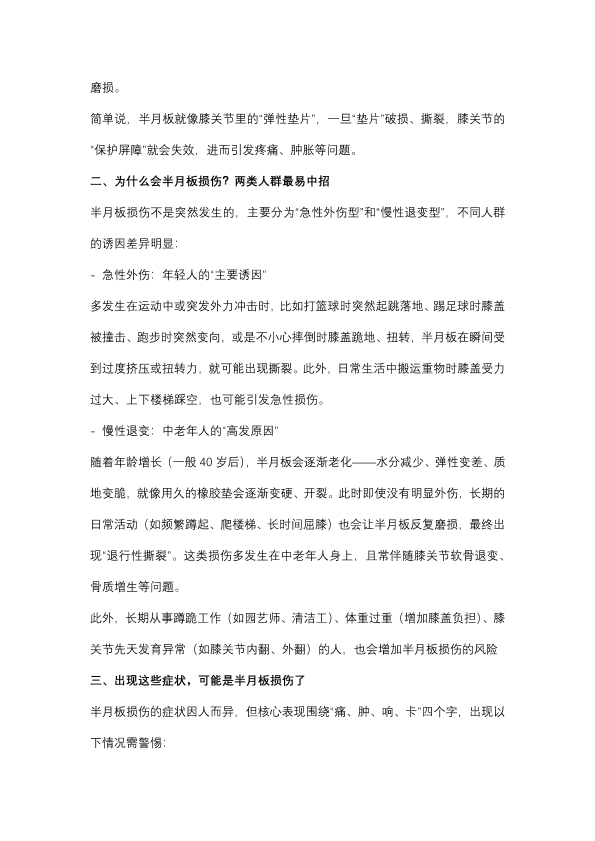 磨损。

简单说，半月板就像膝关节里的“弹性垫片”，一旦“垫片”破损、撕裂，膝关节的“保护屏障”就会失效，进而引发疼痛、肿胀等问题。

二、为什么会半月板损伤？两类人群最易中招

半月板损伤不是突然发生的，主要分为“急性外伤型”和“慢性退变型”，不同人群的诱因差异明显：

- 急性外伤：年轻人的“主要诱因”

多发生在运动中或突发外力冲击时，比如打篮球时突然起跳落地、踢足球时膝盖被撞击、跑步时突然变向，或是不小心摔倒时膝盖跪地、扭转，半月板在瞬间受到过度挤压或扭转力，就可能出现撕裂。此外，日常生活中搬运重物时膝盖受力过大、上下楼梯踩空，也可能引发急性损伤。

- 慢性退变：中老年人的“高发原因”

随着年龄增长（一般 40 岁后），半月板会逐渐老化——水分减少、弹性变差、质地变脆，就像用久的橡胶垫会逐渐变硬、开裂。此时即使没有明显外伤，长期的日常活动（如频繁蹲起、爬楼梯、长时间屈膝）也会让半月板反复磨损，最终出现“退行性撕裂”。这类损伤多发生在中老年人身上，且常伴随膝关节软骨退变、骨质增生等问题。

此外，长期从事蹲跪工作（如园艺师、清洁工）、体重过重（增加膝盖负担）、膝关节先天发育异常（如膝关节内翻、外翻）的人，也会增加半月板损伤的风险

三、出现这些症状，可能是半月板损伤了

半月板损伤的症状因人而异，但核心表现围绕“痛、肿、响、卡”四个字，出现以下情况需警惕：